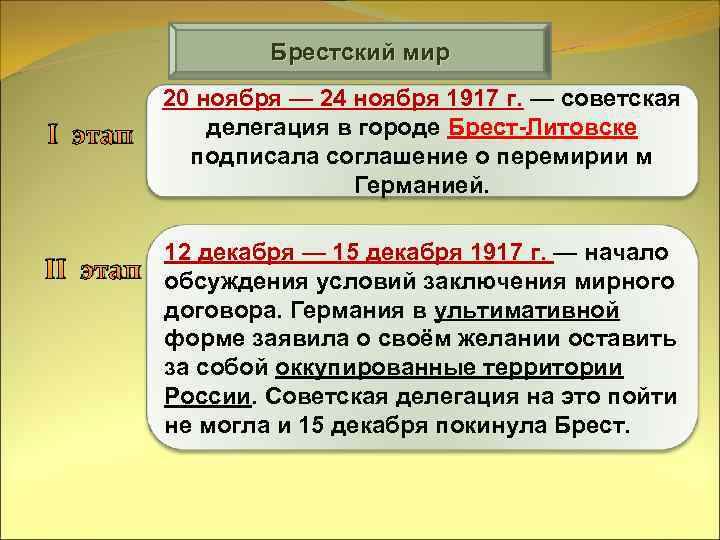 Брестский мир

I этап

20 ноября — 24 ноября 1917 г. — советская делегация в городе Брест-Литовске подписала соглашение о перемирии м Германией.

II этап

12 декабря — 15 декабря 1917 г. — начало обсуждения условий заключения мирного договора. Германия в ультимативной форме заявила о своём желании оставить за собой оккупированные территории России. Советская делегация на это пойти не могла и 15 декабря покинула Брест.